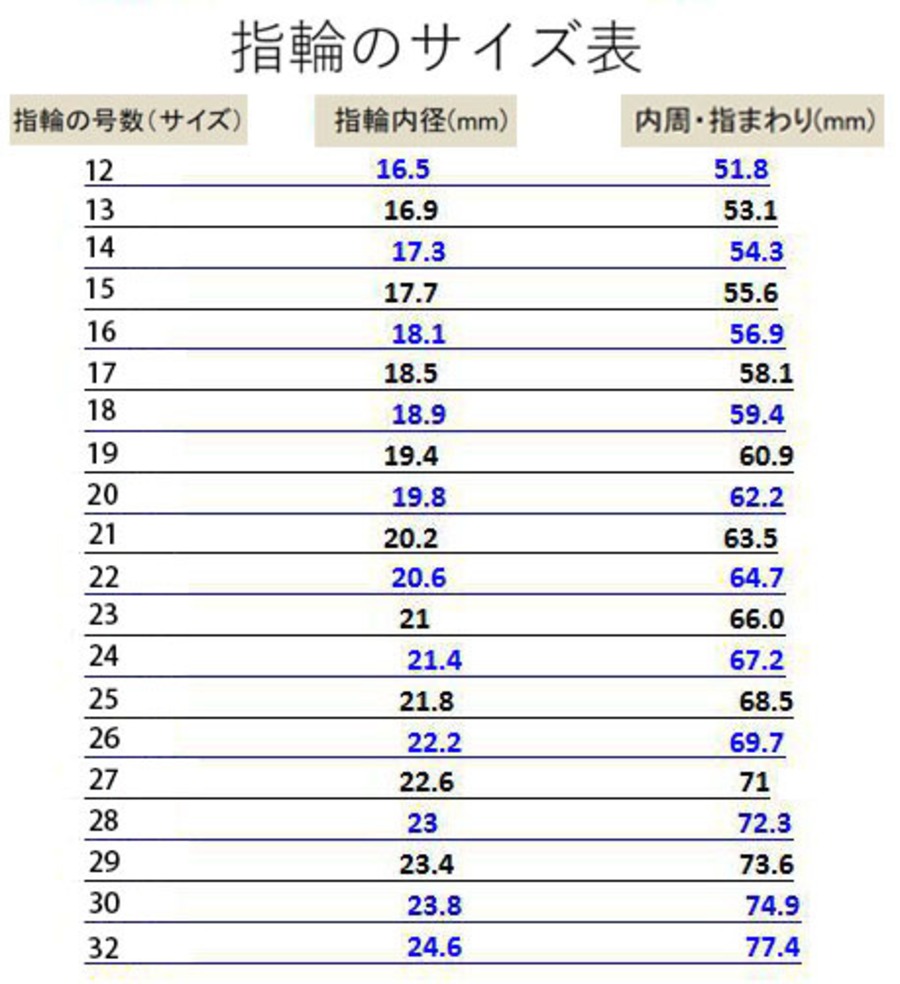 指輪のサイズ表

| 指輪の号数（サイズ） | 指輪内径(mm) | 内周・指まわり(mm) |
|---|---|---|
| 12 | 16.5 | 51.8 |
| 13 | 16.9 | 53.1 |
| 14 | 17.3 | 54.3 |
| 15 | 17.7 | 55.6 |
| 16 | 18.1 | 56.9 |
| 17 | 18.5 | 58.1 |
| 18 | 18.9 | 59.4 |
| 19 | 19.4 | 60.9 |
| 20 | 19.8 | 62.2 |
| 21 | 20.2 | 63.5 |
| 22 | 20.6 | 64.7 |
| 23 | 21 | 66.0 |
| 24 | 21.4 | 67.2 |
| 25 | 21.8 | 68.5 |
| 26 | 22.2 | 69.7 |
| 27 | 22.6 | 71 |
| 28 | 23 | 72.3 |
| 29 | 23.4 | 73.6 |
| 30 | 23.8 | 74.9 |
| 32 | 24.6 | 77.4 |